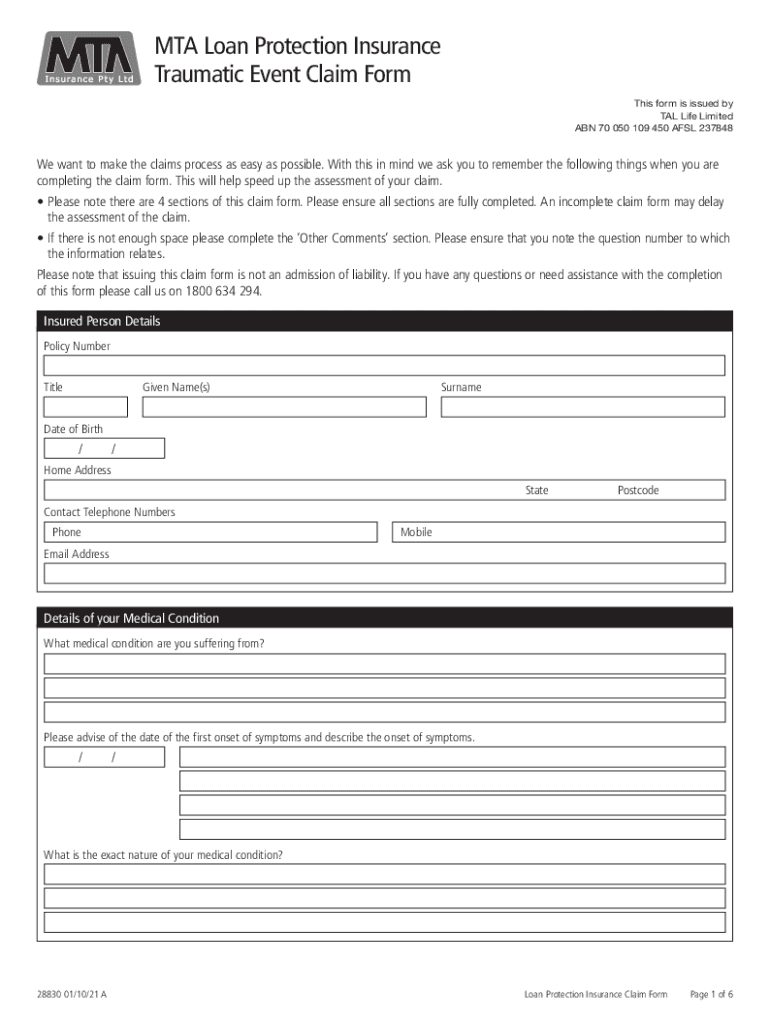 MTA
Insurance Pty Ltd

MTA Loan Protection Insurance
Traumatic Event Claim Form

This form is issued by
TAL Life Limited
ABN 70 050 109 450 AFSL 237848

We want to make the claims process as easy as possible. With this in mind we ask you to remember the following things when you are completing the claim form. This will help speed up the assessment of your claim.

• Please note there are 4 sections of this claim form. Please ensure all sections are fully completed. An incomplete claim form may delay the assessment of the claim.

• If there is not enough space please complete the 'Other Comments' section. Please ensure that you note the question number to which the information relates.

Please note that issuing this claim form is not an admission of liability. If you have any questions or need assistance with the completion of this form please call us on 1800 634 294.

Insured Person Details

Policy Number

Title

Given Name(s)

Surname

Date of Birth

/ /

Home Address

State

Postcode

Contact Telephone Numbers

Phone

Mobile

Email Address

Details of your Medical Condition

What medical condition are you suffering from?

Please advise of the date of the first onset of symptoms and describe the onset of symptoms.

/ /

What is the exact nature of your medical condition?

28830 01/10/21 A

Loan Protection Insurance Claim Form

Page 1 of 6